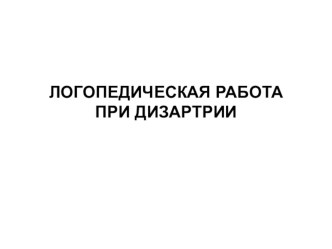 ЛОГОПЕДИЧЕСКАЯ РАБОТА ПРИ ДИЗАРТРИИ